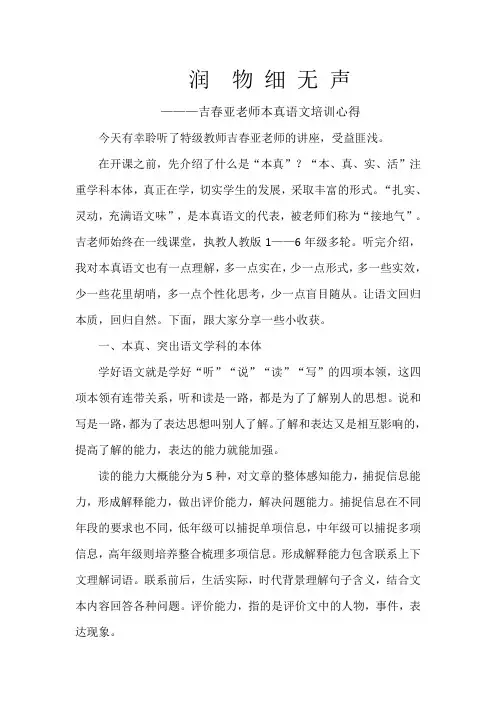 润 物 细 无 声

———吉春亚老师本真语文培训心得

今天有幸聆听了特级教师吉春亚老师的讲座，受益匪浅。

在开课之前，先介绍了什么是“本真”？“本、真、实、活”注重学科本体，真正在学，切实学生的发展，采取丰富的形式。“扎实、灵动，充满语文味”，是本真语文的代表，被老师们称为“接地气”。吉老师始终在一线课堂，执教人教版 1——6 年级多轮。听完介绍，我对本真语文也有一点理解，多一点实在，少一点形式，多一些实效，少一些花里胡哨，多一点个性化思考，少一点盲目随从。让语文回归本质，回归自然。下面，跟大家分享一些小收获。

一、本真、突出语文学科的本体

学好语文就是学好“听”“说”“读”“写”的四项本领，这四项本领有连带关系，听和读是一路，都是为了了解别人的思想。说和写是一路，都为了表达思想叫别人了解。了解和表达又是相互影响的，提高了解的能力，表达的能力就能加强。

读的能力大概能分为 5 种，对文章的整体感知能力，捕捉信息能力，形成解释能力，做出评价能力，解决问题能力。捕捉信息在不同年段的要求也不同，低年级可以捕捉单项信息，中年级可以捕捉多项信息，高年级则培养整合梳理多项信息。形成解释能力包含联系上下文理解词语。联系前后，生活实际，时代背景理解句子含义，结合文本内容回答各种问题。评价能力，指的是评价文中的人物，事件，表达现象。